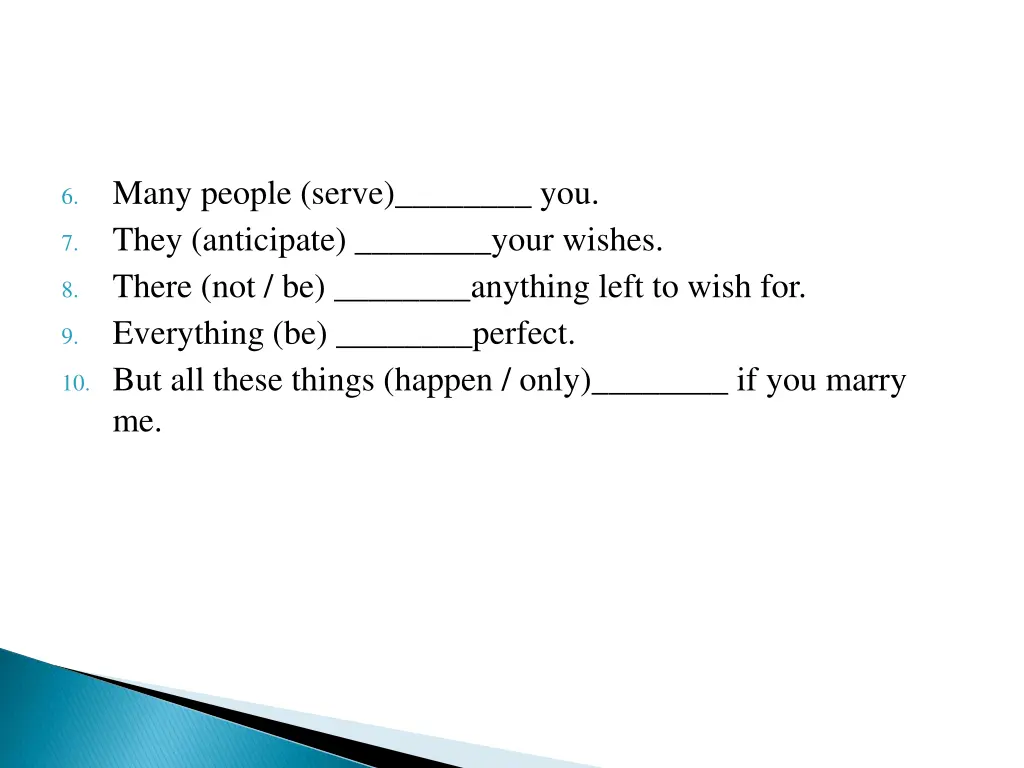 6. Many people (serve)________ you.
7. They (anticipate) ________your wishes.
8. There (not / be) ________anything left to wish for.
9. Everything (be) ________perfect.
10. But all these things (happen / only)________ if you marry me.